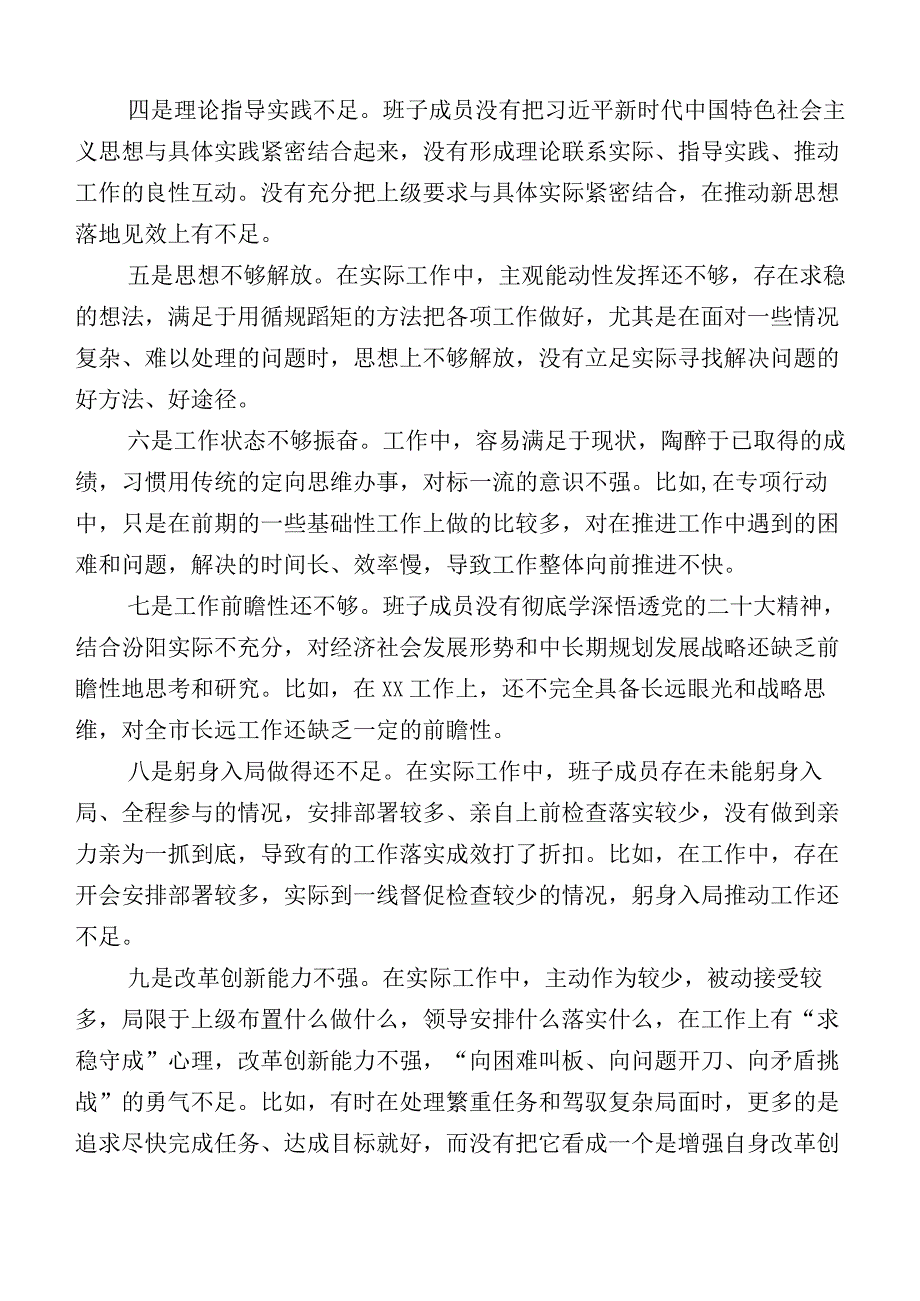 四是理论指导实践不足。班子成员没有把习近平新时代中国特色社会主义思想与具体实践紧密结合起来，没有形成理论联系实际、指导实践、推动工作的良性互动。没有充分把上级要求与具体实际紧密结合，在推动新思想落地见效上有不足。

五是思想不够解放。在实际工作中，主观能动性发挥还不够，存在求稳的想法，满足于用循规蹈矩的方法把各项工作做好，尤其是在面对一些情况复杂、难以处理的问题时，思想上不够解放，没有立足实际寻找解决问题的好方法、好途径。

六是工作状态不够振奋。工作中，容易满足于现状，陶醉于已取得的成绩，习惯用传统的定向思维办事，对标一流的意识不强。比如,在专项行动中，只是在前期的一些基础性工作上做的比较多，对在推进工作中遇到的困难和问题，解决的时间长、效率慢，导致工作整体向前推进不快。

七是工作前瞻性还不够。班子成员没有彻底学深悟透党的二十大精神，结合汾阳实际不充分，对经济社会发展形势和中长期规划发展战略还缺乏前瞻性地思考和研究。比如，在XX工作上，还不完全具备长远眼光和战略思维，对全市长远工作还缺乏一定的前瞻性。

八是躬身入局做得还不足。在实际工作中，班子成员存在未能躬身入局、全程参与的情况，安排部署较多、亲自上前检查落实较少，没有做到亲力亲为一抓到底，导致有的工作落实成效打了折扣。比如，在工作中，存在开会安排部署较多，实际到一线督促检查较少的情况，躬身入局推动工作还不足。

九是改革创新能力不强。在实际工作中，主动作为较少，被动接受较多，局限于上级布置什么做什么，领导安排什么落实什么，在工作上有“求稳守成”心理，改革创新能力不强，“向困难叫板、向问题开刀、向矛盾挑战”的勇气不足。比如，有时在处理繁重任务和驾驭复杂局面时，更多的是追求尽快完成任务、达成目标就好，而没有把它看成一个是增强自身改革创